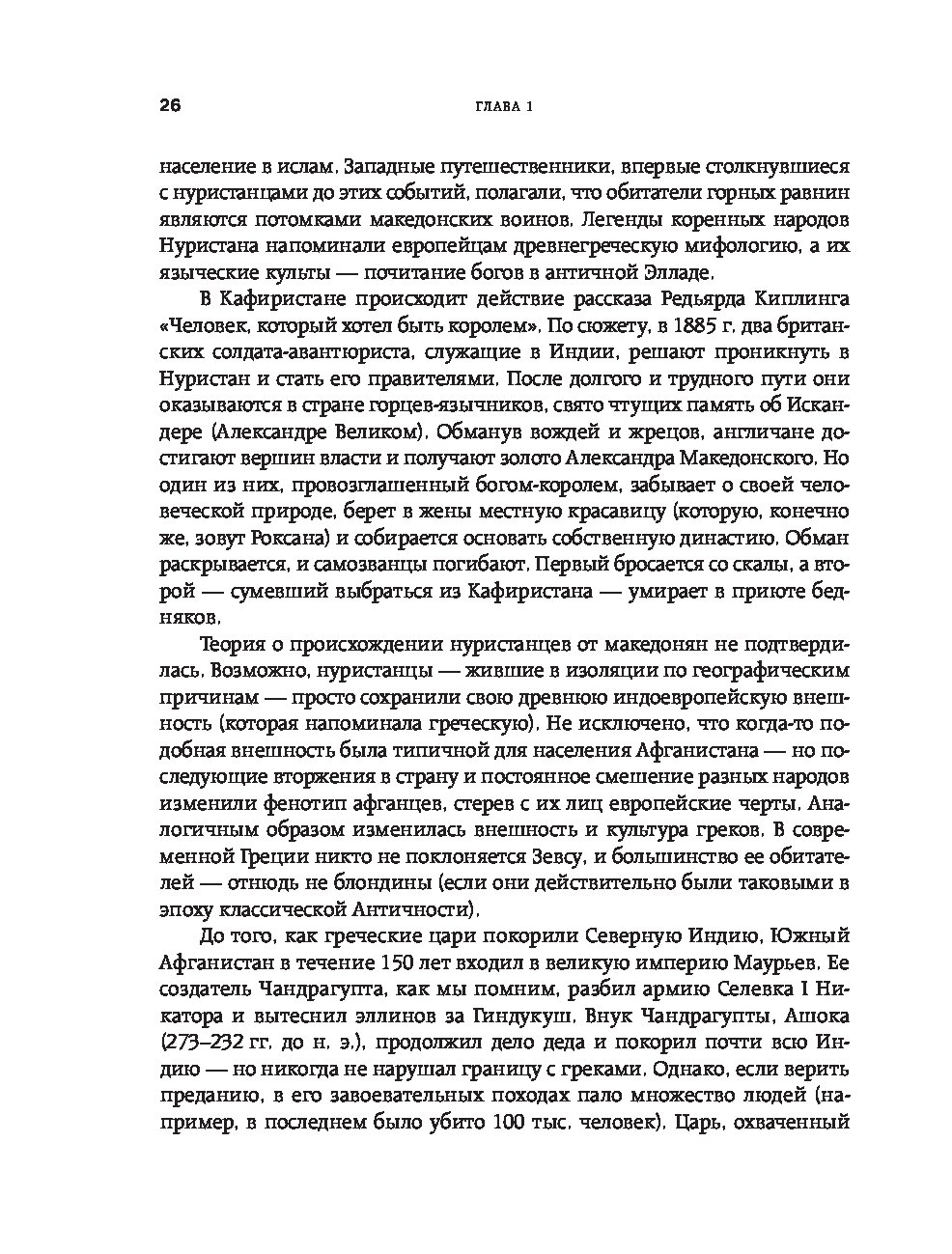 26 ГЛАВА 1

население в ислам. Западные путешественники, впервые столкнувшиеся с нуристанцами до этих событий, полагали, что обитатели горных равнин являются потомками македонских воинов. Легенды коренных народов Нуристана напоминали европейцам древнегреческую мифологию, а их языческие культы — почитание богов в античной Элладе.

В Кафиристане происходит действие рассказа Редьярда Киплинга «Человек, который хотел быть королем». По сюжету, в 1885 г. два британских солдата-авантюриста, служащие в Индии, решают проникнуть в Нуристан и стать его правителями. После долгого и трудного пути они оказываются в стране горцев-язычников, свято чтущих память об Искандере (Александре Великом). Обманув вождей и жрецов, англичане достигают вершин власти и получают золото Александра Македонского. Но один из них, провозглашенный богом-королем, забывает о своей человеческой природе, берет в жены местную красавицу (которую, конечно же, зовут Роксана) и собирается основать собственную династию. Обман раскрывается, и самозванцы погибают. Первый бросается со скалы, а второй — сумевший выбраться из Кафиристана — умирает в приюте бедняков.

Теория о происхождении нуристанцев от македонян не подтвердилась. Возможно, нуристанцы — жившие в изоляции по географическим причинам — просто сохранили свою древнюю индоевропейскую внешность (которая напоминала греческую). Не исключено, что когда-то подобная внешность была типичной для населения Афганистана — но последующие вторжения в страну и постоянное смешение разных народов изменили фенотип афганцев, стерев с их лиц европейские черты. Аналогичным образом изменилась внешность и культура греков. В современной Греции никто не поклоняется Зевсу, и большинство ее обитателей — отнюдь не блондины (если они действительно были таковыми в эпоху классической Античности).

До того, как греческие цари покорили Северную Индию, Южный Афганистан в течение 150 лет входил в великую империю Маурьев. Ее создатель Чандрагупта, как мы помним, разбил армию Селевка I Никатора и вытеснил эллинов за Гиндукуш. Внук Чандрагупты, Ашока (273–232 гг. до н. э.), продолжил дело деда и покорил почти всю Индию — но никогда не нарушал границу с греками. Однако, если верить преданию, в его завоевательных походах пало множество людей (например, в последнем было убито 100 тыс. человек). Царь, охваченный